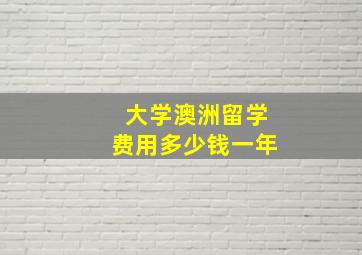 大学澳洲留学
费用多少钱一年